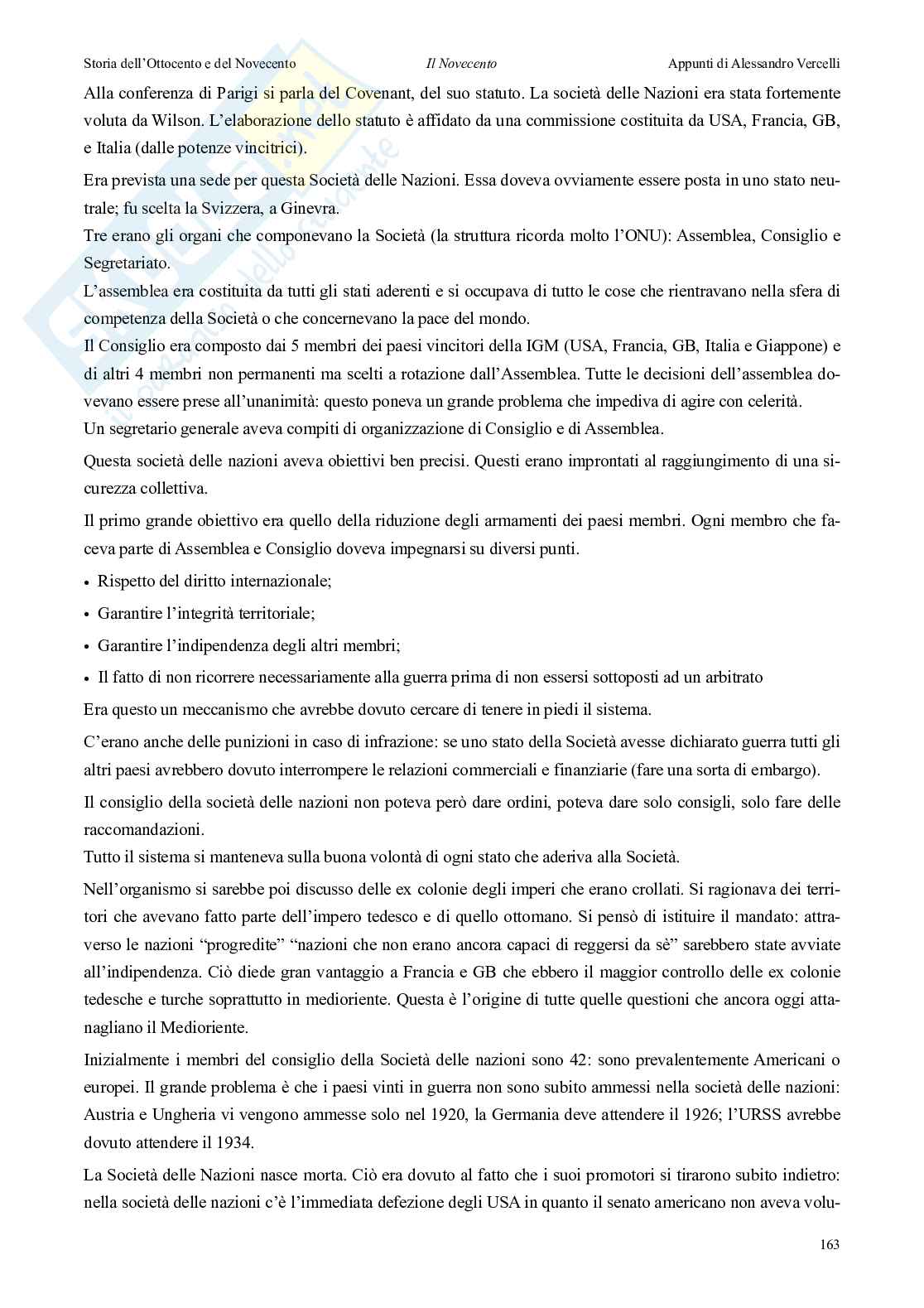 Storia dell'Ottocento e del Novecento Il Novecento Appunti di Alessandro Vercelli

Alla conferenza di Parigi si parla del Covenant, del suo statuto. La società delle Nazioni era stata fortemente voluta da Wilson. L'elaborazione dello statuto è affidato da una commissione costituita da USA, Francia, GB, e Italia (dalle potenze vincitrici).

Era prevista una sede per questa Società delle Nazioni. Essa doveva ovviamente essere posta in uno stato neutrale; fu scelta la Svizzera, a Ginevra.
Tre erano gli organi che componevano la Società (la struttura ricorda molto l'ONU): Assemblea, Consiglio e Segretariato.
L'assemblea era costituita da tutti gli stati aderenti e si occupava di tutto le cose che rientravano nella sfera di competenza della Società o che concernevano la pace del mondo.
Il Consiglio era composto dai 5 membri dei paesi vincitori della IGM (USA, Francia, GB, Italia e Giappone) e di altri 4 membri non permanenti ma scelti a rotazione dall'Assemblea. Tutte le decisioni dell'assemblea dovevano essere prese all'unanimità: questo poneva un grande problema che impediva di agire con celerità.
Un segretario generale aveva compiti di organizzazione di Consiglio e di Assemblea.

Questa società delle nazioni aveva obiettivi ben precisi. Questi erano improntati al raggiungimento di una sicurezza collettiva.

Il primo grande obiettivo era quello della riduzione degli armamenti dei paesi membri. Ogni membro che faceva parte di Assemblea e Consiglio doveva impegnarsi su diversi punti.

• Rispetto del diritto internazionale;
• Garantire l'integrità territoriale;
• Garantire l'indipendenza degli altri membri;
• Il fatto di non ricorrere necessariamente alla guerra prima di non essersi sottoposti ad un arbitrato

Era questo un meccanismo che avrebbe dovuto cercare di tenere in piedi il sistema.

C'erano anche delle punizioni in caso di infrazione: se uno stato della Società avesse dichiarato guerra tutti gli altri paesi avrebbero dovuto interrompere le relazioni commerciali e finanziarie (fare una sorta di embargo).

Il consiglio della società delle nazioni non poteva però dare ordini, poteva dare solo consigli, solo fare delle raccomandazioni.
Tutto il sistema si manteneva sulla buona volontà di ogni stato che aderiva alla Società.

Nell'organismo si sarebbe poi discusso delle ex colonie degli imperi che erano crollati. Si ragionava dei territori che avevano fatto parte dell'impero tedesco e di quello ottomano. Si pensò di istituire il mandato: attraverso le nazioni "progredite" "nazioni che non erano ancora capaci di reggersi da sè" sarebbero state avviate all'indipendenza. Ciò diede gran vantaggio a Francia e GB che ebbero il maggior controllo delle ex colonie tedesche e turche soprattutto in medioriente. Questa è l'origine di tutte quelle questioni che ancora oggi attanagliano il Medioriente.

Inizialmente i membri del consiglio della Società delle nazioni sono 42: sono prevalentemente Americani o europei. Il grande problema è che i paesi vinti in guerra non sono subito ammessi nella società delle nazioni: Austria e Ungheria vi vengono ammesse solo nel 1920, la Germania deve attendere il 1926; l'URSS avrebbe dovuto attendere il 1934.

La Società delle Nazioni nasce morta. Ciò era dovuto al fatto che i suoi promotori si tirarono subito indietro: nella società delle nazioni c'è l'immediata defezione degli USA in quanto il senato americano non aveva volu-

163